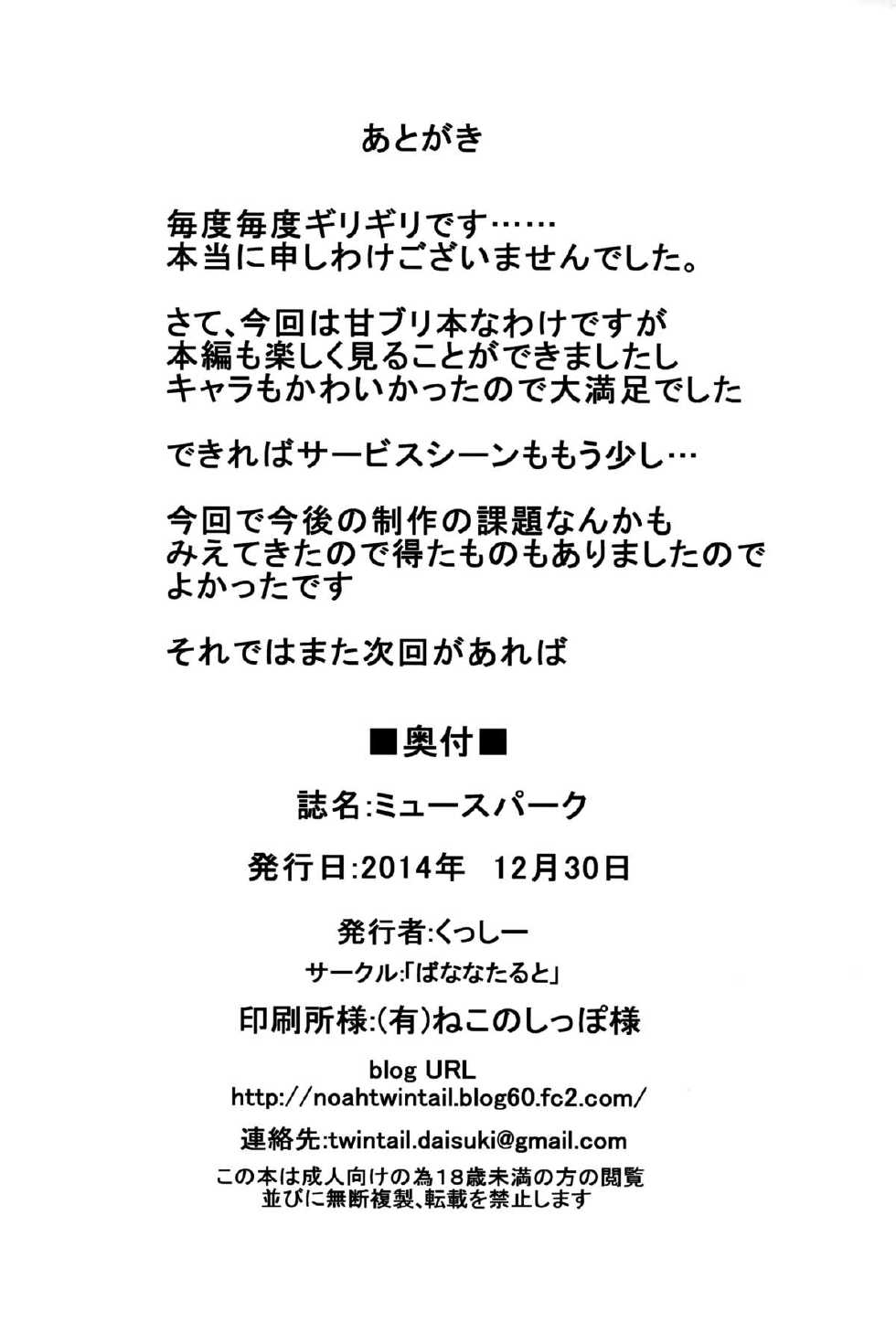 あとがき

毎度毎度ギリギリです……
本当に申しわけございませんでした。

さて、今回は甘ブリ本なわけですが
本編も楽しく見ることができましたし
キャラもかわいかったので大満足でした

できればサービスシーンももう少し…

今回で今後の制作の課題なんかも
みえてきたので得たものもありましたので
よかったです

それではまた次回があれば

■奥付■

誌名:ミュースパーク

発行日:2014年　12月30日

発行者:くっしー

サークル:「ばななたると」

印刷所様:(有)ねこのしっぽ様

blog URL
http://noahtwintail.blog60.fc2.com/

連絡先:twintail.daisuki@gmail.com

この本は成人向けの為18歳未満の方の閲覧
並びに無断複製、転載を禁止します